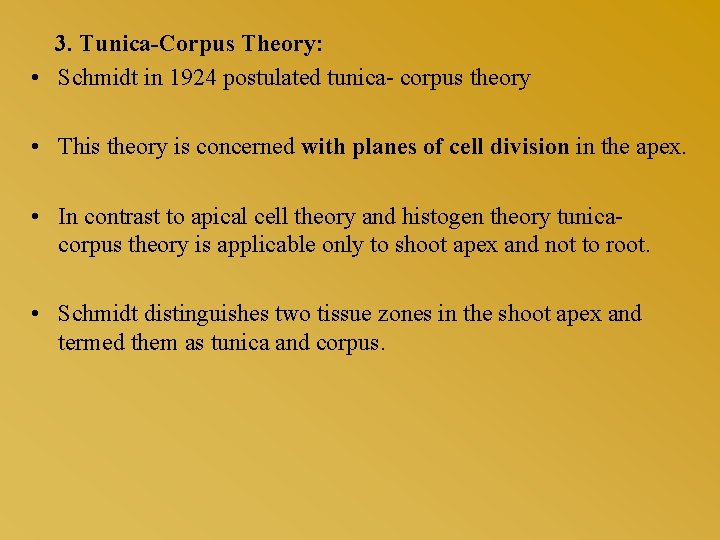 3. Tunica-Corpus Theory:

• Schmidt in 1924 postulated tunica- corpus theory

• This theory is concerned with planes of cell division in the apex.

• In contrast to apical cell theory and histogen theory tunica-corpus theory is applicable only to shoot apex and not to root.

• Schmidt distinguishes two tissue zones in the shoot apex and termed them as tunica and corpus.